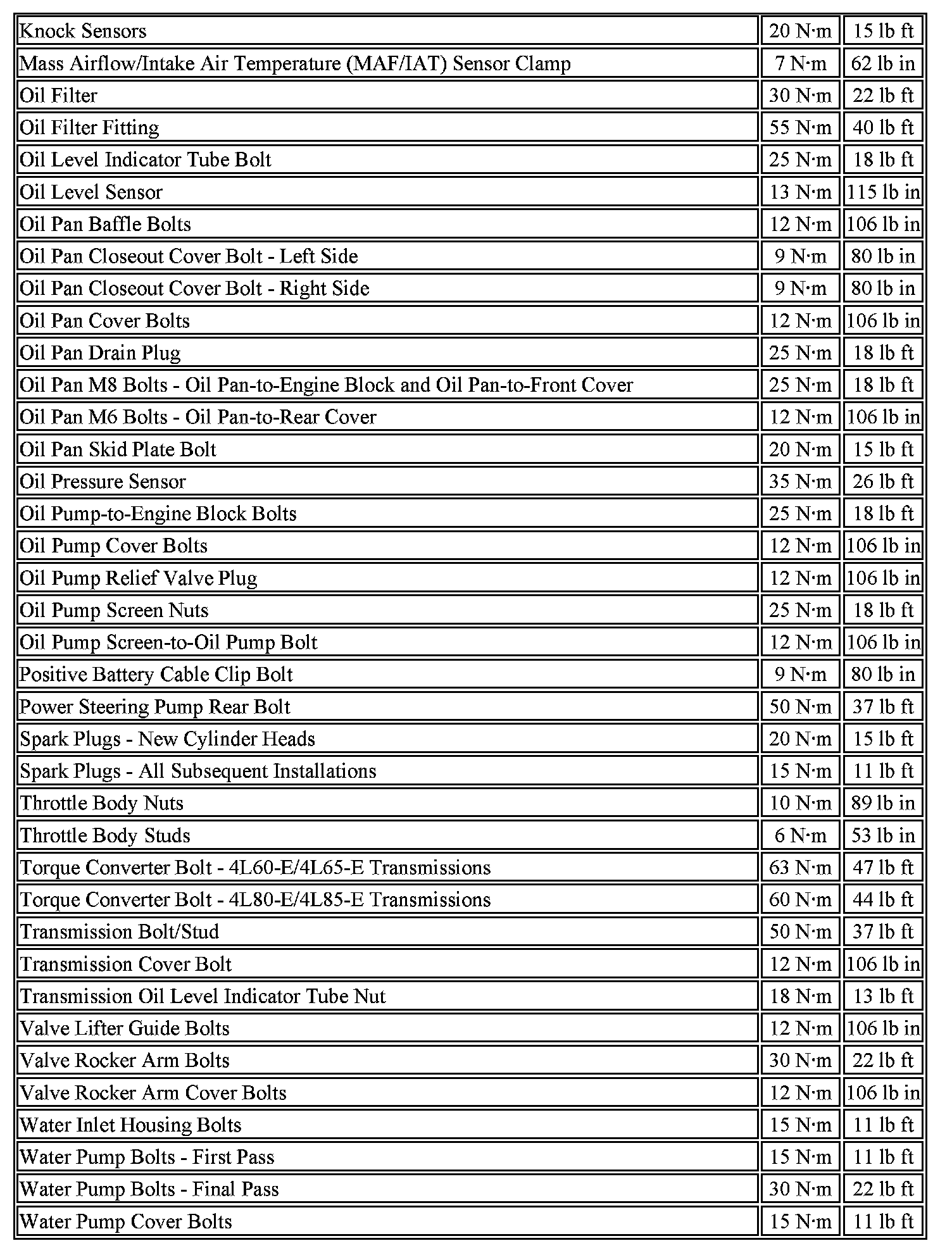 | | | |
|---|---|---|
| Knock Sensors | 20 N·m | 15 lb ft |
| Mass Airflow/Intake Air Temperature (MAF/IAT) Sensor Clamp | 7 N·m | 62 lb in |
| Oil Filter | 30 N·m | 22 lb ft |
| Oil Filter Fitting | 55 N·m | 40 lb ft |
| Oil Level Indicator Tube Bolt | 25 N·m | 18 lb ft |
| Oil Level Sensor | 13 N·m | 115 lb in |
| Oil Pan Baffle Bolts | 12 N·m | 106 lb in |
| Oil Pan Closeout Cover Bolt - Left Side | 9 N·m | 80 lb in |
| Oil Pan Closeout Cover Bolt - Right Side | 9 N·m | 80 lb in |
| Oil Pan Cover Bolts | 12 N·m | 106 lb in |
| Oil Pan Drain Plug | 25 N·m | 18 lb ft |
| Oil Pan M8 Bolts - Oil Pan-to-Engine Block and Oil Pan-to-Front Cover | 25 N·m | 18 lb ft |
| Oil Pan M6 Bolts - Oil Pan-to-Rear Cover | 12 N·m | 106 lb in |
| Oil Pan Skid Plate Bolt | 20 N·m | 15 lb ft |
| Oil Pressure Sensor | 35 N·m | 26 lb ft |
| Oil Pump-to-Engine Block Bolts | 25 N·m | 18 lb ft |
| Oil Pump Cover Bolts | 12 N·m | 106 lb in |
| Oil Pump Relief Valve Plug | 12 N·m | 106 lb in |
| Oil Pump Screen Nuts | 25 N·m | 18 lb ft |
| Oil Pump Screen-to-Oil Pump Bolt | 12 N·m | 106 lb in |
| Positive Battery Cable Clip Bolt | 9 N·m | 80 lb in |
| Power Steering Pump Rear Bolt | 50 N·m | 37 lb ft |
| Spark Plugs - New Cylinder Heads | 20 N·m | 15 lb ft |
| Spark Plugs - All Subsequent Installations | 15 N·m | 11 lb ft |
| Throttle Body Nuts | 10 N·m | 89 lb in |
| Throttle Body Studs | 6 N·m | 53 lb in |
| Torque Converter Bolt - 4L60-E/4L65-E Transmissions | 63 N·m | 47 lb ft |
| Torque Converter Bolt - 4L80-E/4L85-E Transmissions | 60 N·m | 44 lb ft |
| Transmission Bolt/Stud | 50 N·m | 37 lb ft |
| Transmission Cover Bolt | 12 N·m | 106 lb in |
| Transmission Oil Level Indicator Tube Nut | 18 N·m | 13 lb ft |
| Valve Lifter Guide Bolts | 12 N·m | 106 lb in |
| Valve Rocker Arm Bolts | 30 N·m | 22 lb ft |
| Valve Rocker Arm Cover Bolts | 12 N·m | 106 lb in |
| Water Inlet Housing Bolts | 15 N·m | 11 lb ft |
| Water Pump Bolts - First Pass | 15 N·m | 11 lb ft |
| Water Pump Bolts - Final Pass | 30 N·m | 22 lb ft |
| Water Pump Cover Bolts | 15 N·m | 11 lb ft |